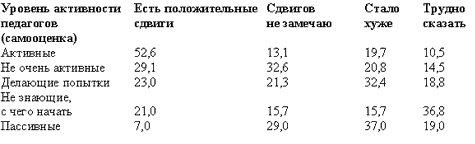 | Уровень активности педагогов (самооценка) | Есть положительные сдвиги | Сдвигов не замечаю | Стало хуже | Трудно сказать |
|---|---|---|---|---|
| Активные | 52,6 | 13,1 | 19,7 | 10,5 |
| Не очень активные | 29,1 | 32,6 | 20,8 | 14,5 |
| Делающие попытки | 23,0 | 21,3 | 32,4 | 18,8 |
| Не знающие, с чего начать | 21,0 | 15,7 | 15,7 | 36,8 |
| Пассивные | 7,0 | 29,0 | 37,0 | 19,0 |